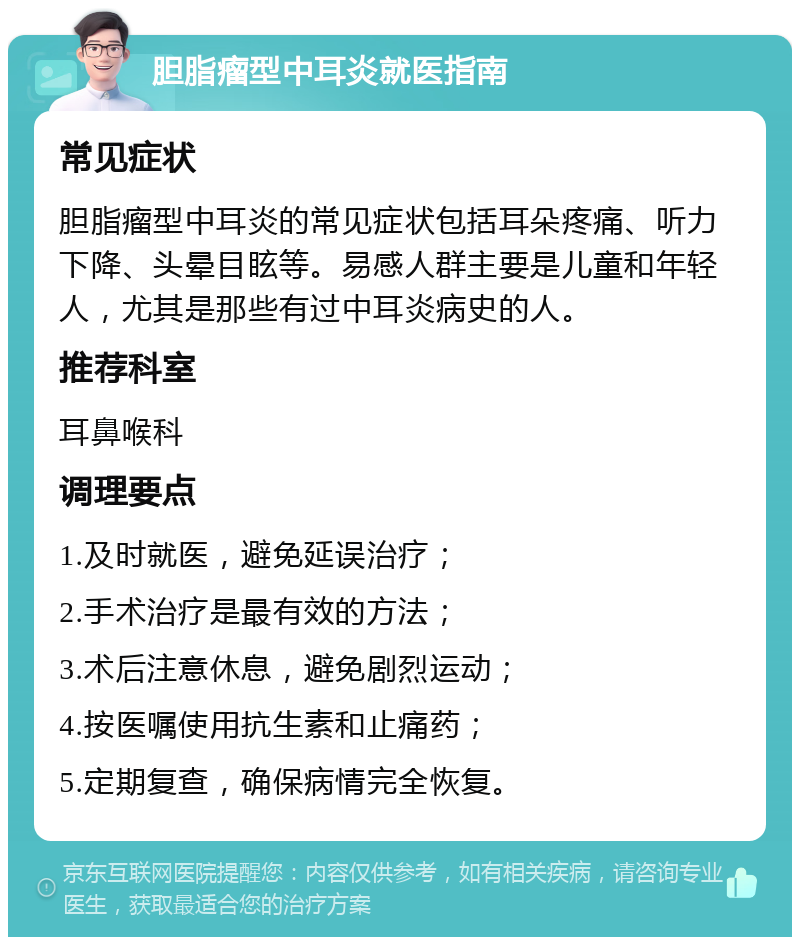 胆脂瘤型中耳炎就医指南

常见症状

胆脂瘤型中耳炎的常见症状包括耳朵疼痛、听力下降、头晕目眩等。易感人群主要是儿童和年轻人，尤其是那些有过中耳炎病史的人。

推荐科室

耳鼻喉科

调理要点

1.及时就医，避免延误治疗；

2.手术治疗是最有效的方法；

3.术后注意休息，避免剧烈运动；

4.按医嘱使用抗生素和止痛药；

5.定期复查，确保病情完全恢复。

京东互联网医院提醒您：内容仅供参考，如有相关疾病，请咨询专业医生，获取最适合您的治疗方案